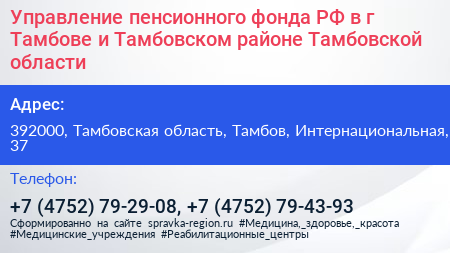 Управление пенсионного фонда РФ в г Тамбове и Тамбовском районе Тамбовской области

Адрес:

392000, Тамбовская область, Тамбов, Интернациональная, 37

Телефон:

+7 (4752) 79-29-08, +7 (4752) 79-43-93

Сформированно на сайте spravka-region.ru #Медицина,_здоровье,_красота #Медицинские_учреждения #Реабилитационные_центры